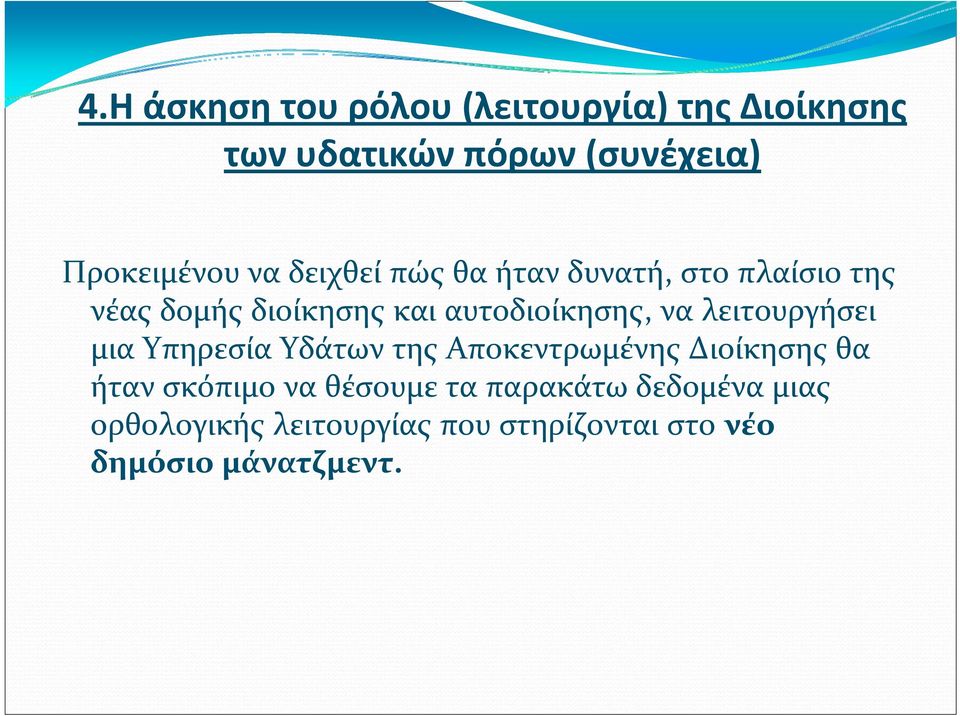 4.Η άσκηση του ρόλου (λειτουργία) της Διοίκησης των υδατικών πόρων (συνέχεια)

Προκειμένου να δειχθεί πώς θα ήταν δυνατή, στο πλαίσιο της νέας δομής διοίκησης και αυτοδιοίκησης, να λειτουργήσει μια Υπηρεσία Υδάτων της Αποκεντρωμένης Διοίκησης θα ήταν σκόπιμο να θέσουμε τα παρακάτω δεδομένα μιας ορθολογικής λειτουργίας που στηρίζονται στο νέο δημόσιο μάνατζμεντ.